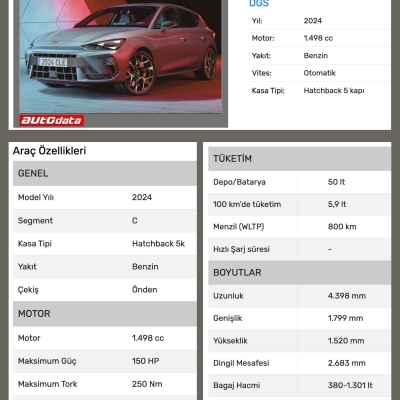 2024 CLE

autodata

DGS

| Yıl: | 2024 |
|---|---|
| Motor: | 1.498 cc |
| Yakıt: | Benzin |
| Vites: | Otomatik |
| Kasa Tipi: | Hatchback 5 kapı |

Araç Özellikleri

| GENEL | |
|---|---|
| Model Yılı | 2024 |
| Segment | C |
| Kasa Tipi | Hatchback 5k |
| Yakıt | Benzin |
| Çekiş | Önden |
| MOTOR | |
| Motor | 1.498 cc |
| Maksimum Güç | 150 HP |
| Maksimum Tork | 250 Nm |

| TÜKETİM | |
|---|---|
| Depo/Batarya | 50 lt |
| 100 km'de tüketim | 5,9 lt |
| Menzil (WLTP) | 800 km |
| Hızlı Şarj süresi | - |
| BOYUTLAR | |
| Uzunluk | 4.398 mm |
| Genişlik | 1.799 mm |
| Yükseklik | 1.520 mm |
| Dingil Mesafesi | 2.683 mm |
| Bagaj Hacmi | 380-1.301 lt |